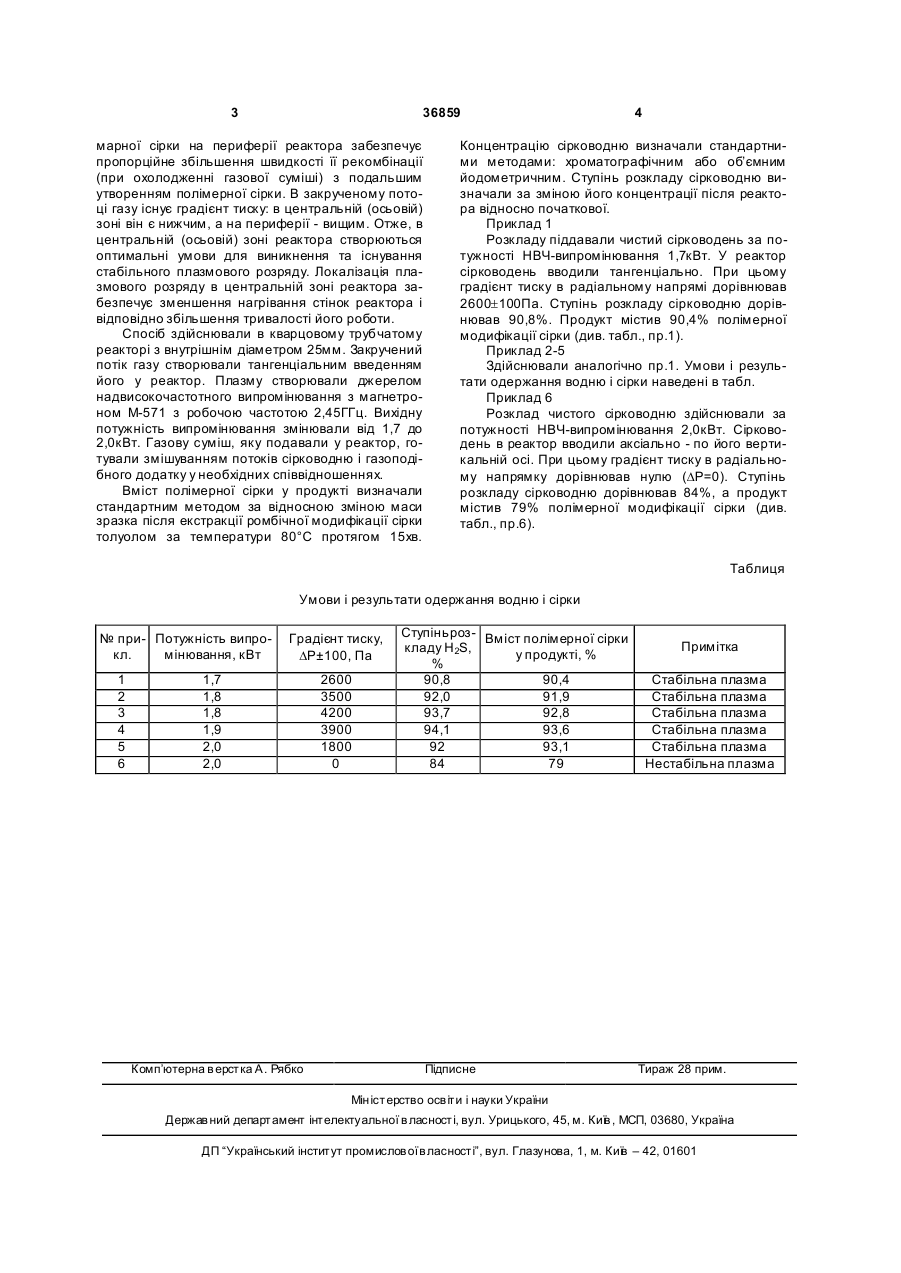 3 36859 4

марної сірки на периферії реактора забезпечує пропорційне збільшення швидкості її рекомбінації (при охолодженні газової суміші) з подальшим утворенням полімерної сірки. В закрученому потоці газу існує градієнт тиску: в центральній (осьовій) зоні він є нижчим, а на периферії - вищим. Отже, в центральній (осьовій) зоні реактора створюються оптимальні умови для виникнення та існування стабільного плазмового розряду. Локалізація плазмового розряду в центральній зоні реактора забезпечує зменшення нагрівання стінок реактора і відповідно збільшення тривалості його роботи.

Спосіб здійснювали в кварцовому трубчатому реакторі з внутрішнім діаметром 25мм. Закручений потік газу створювали тангенціальним введенням його у реактор. Плазму створювали джерелом надвисокочастотного випромінювання з магнетроном М-571 з робочою частотою 2,45ГГц. Вихідну потужність випромінювання змінювали від 1,7 до 2,0кВт. Газову суміш, яку подавали у реактор, готували змішуванням потоків сірководню і газоподібного додатку у необхідних співвідношеннях.

Вміст полімерної сірки у продукті визначали стандартним методом за відносною зміною маси зразка після екстракції ромбічної модифікації сірки толуолом за температури 80°С протягом 15хв.

Концентрацію сірководню визначали стандартними методами: хроматографічним або об'ємним йодометричним. Ступінь розкладу сірководню визначали за зміною його концентрації після реактора відносно початкової.

Приклад 1

Розкладу піддавали чистий сірководень за потужності НВЧ-випромінювання 1,7кВт. У реактор сірководень вводили тангенціально. При цьому градієнт тиску в радіальному напрямі дорівнював 2600±100Па. Ступінь розкладу сірководню дорівнював 90,8%. Продукт містив 90,4% полімерної модифікації сірки (див. табл., пр.1).

Приклад 2-5

Здійснювали аналогічно пр.1. Умови і результати одержання водню і сірки наведені в табл.

Приклад 6

Розклад чистого сірководню здійснювали за потужності НВЧ-випромінювання 2,0кВт. Сірководень в реактор вводили аксіально - по його вертикальній осі. При цьому градієнт тиску в радіальному напрямку дорівнював нулю (ΔР=0). Ступінь розкладу сірководню дорівнював 84%, а продукт містив 79% полімерної модифікації сірки (див. табл., пр.6).

Таблиця

Умови і результати одержання водню і сірки

| № прикл. | Потужність випромінювання, кВт | Градієнт тиску, ΔР±100, Па | Ступінь розкладу $H_2S$, % | Вміст полімерної сірки у продукті, % | Примітка |
|---|---|---|---|---|---|
| 1 | 1,7 | 2600 | 90,8 | 90,4 | Стабільна плазма |
| 2 | 1,8 | 3500 | 92,0 | 91,9 | Стабільна плазма |
| 3 | 1,8 | 4200 | 93,7 | 92,8 | Стабільна плазма |
| 4 | 1,9 | 3900 | 94,1 | 93,6 | Стабільна плазма |
| 5 | 2,0 | 1800 | 92 | 93,1 | Стабільна плазма |
| 6 | 2,0 | 0 | 84 | 79 | Нестабільна плазма |

Комп'ютерна верстка А. Рябко Підписне Тираж 28 прим.

Міністерство освіти і науки України

Державний департамент інтелектуальної власності, вул. Урицького, 45, м. Київ, МСП, 03680, Україна

ДП "Український інститут промислової власності", вул. Глазунова, 1, м. Київ – 42, 01601